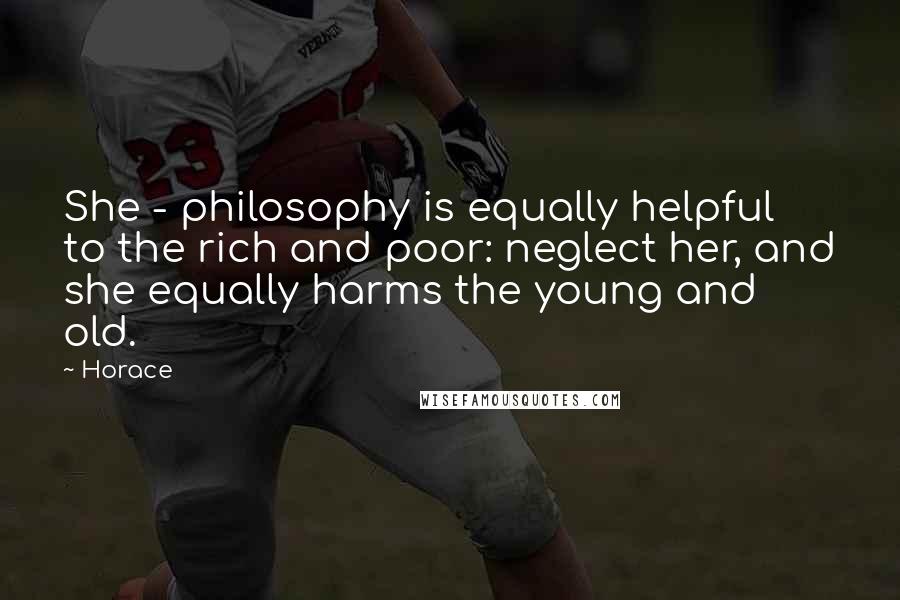 VERNON

23

She - philosophy is equally helpful to the rich and poor: neglect her, and she equally harms the young and old.

~ Horace

WISEFAMOUSQUOTES.COM